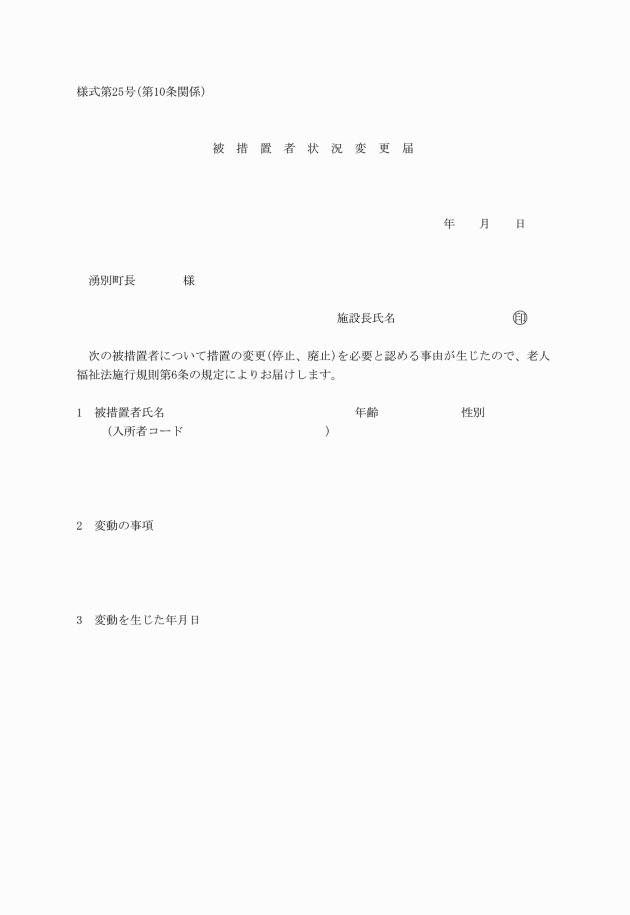 様式第25号(第10条関係)

被 措 置 者 状 況 変 更 届

年　月　日

湧別町長　　　様

施設長氏名　　　　　印

次の被措置者について措置の変更(停止、廃止)を必要と認める事由が生じたので、老人福祉法施行規則第6条の規定によりお届けします。

1　被措置者氏名　　　　　年齢　　　　性別
（入所者コード　　　　　）

2　変動の事項

3　変動を生じた年月日